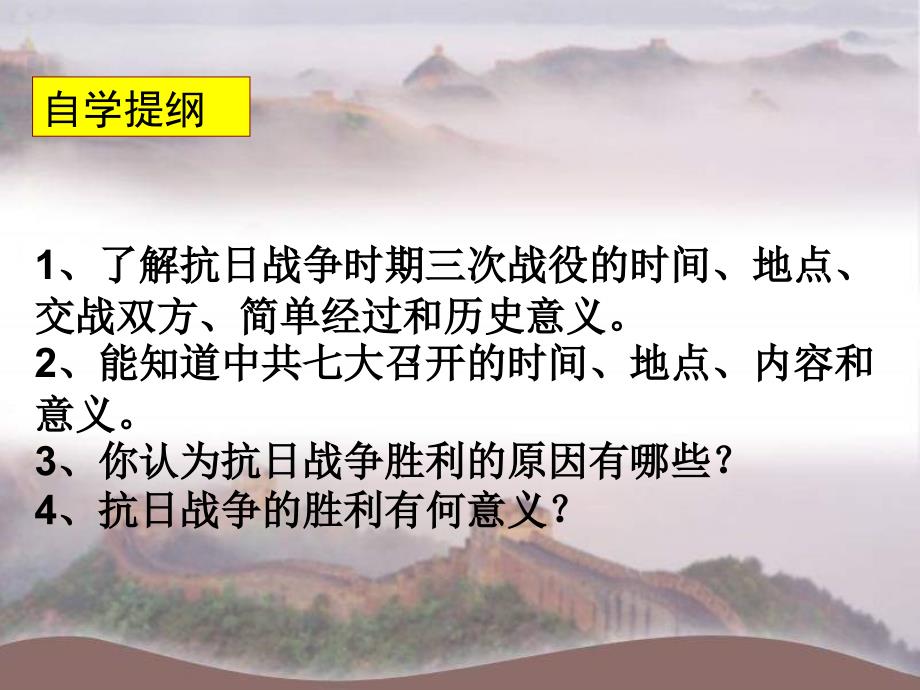 自学提纲

1、了解抗日战争时期三次战役的时间、地点、交战双方、简单经过和历史意义。
2、能知道中共七大召开的时间、地点、内容和意义。
3、你认为抗日战争胜利的原因有哪些？
4、抗日战争的胜利有何意义？